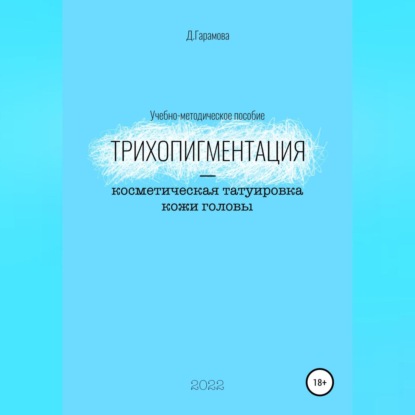 Д.Гарамова

Учебно-методическое пособие

ТРИХОПИГМЕНТАЦИЯ

—

косметическая татуировка кожи головы

2022

18+